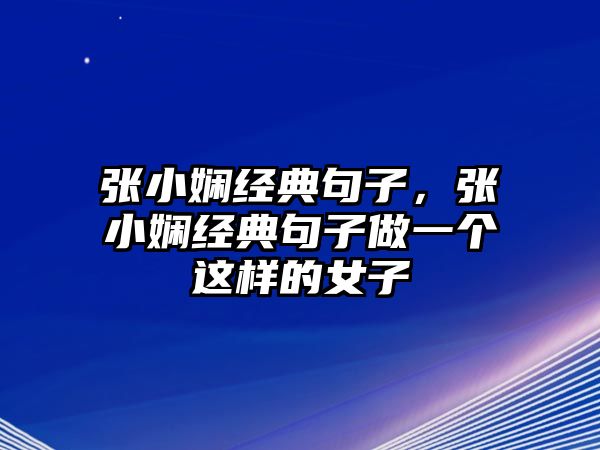 张小娴经典句子，张小娴经典句子做一个这样的女子